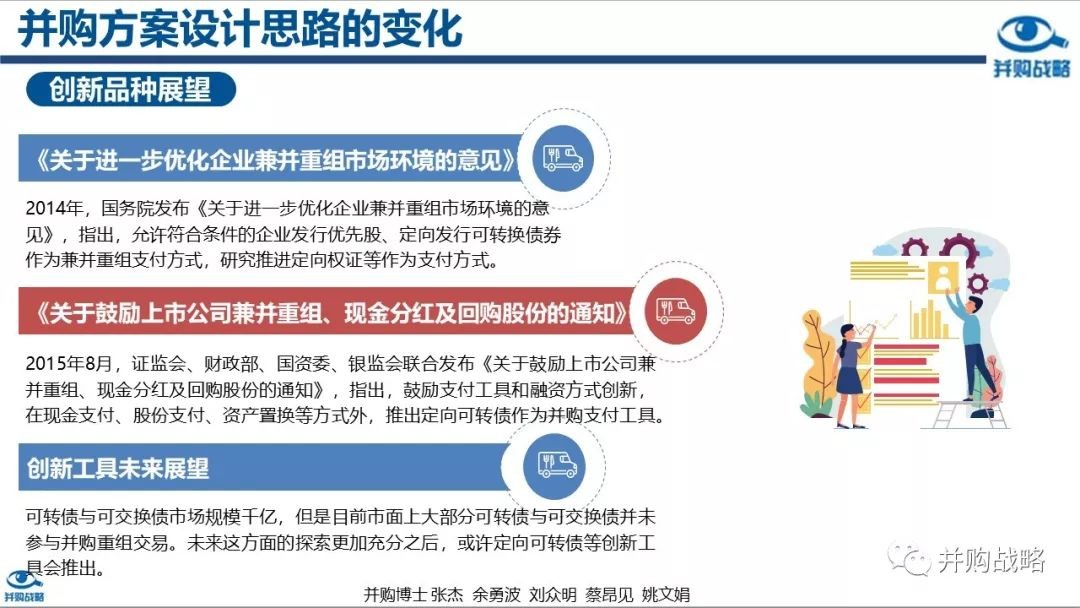 并购方案设计思路的变化

并购战略

创新品种展望

《关于进一步优化企业兼并重组市场环境的意见》

2014年，国务院发布《关于进一步优化企业兼并重组市场环境的意见》，指出，允许符合条件的企业发行优先股、定向发行可转换债券作为兼并重组支付方式，研究推进定向权证等作为支付方式。

《关于鼓励上市公司兼并重组、现金分红及回购股份的通知》

2015年8月，证监会、财政部、国资委、银监会联合发布《关于鼓励上市公司兼并重组、现金分红及回购股份的通知》，指出，鼓励支付工具和融资方式创新，在现金支付、股份支付、资产置换等方式外，推出定向可转债作为并购支付工具。

创新工具未来展望

可转债与可交换债市场规模千亿，但是目前市面上大部分可转债与可交换债并未参与并购重组交易。未来这方面的探索更加充分之后，或许定向可转债等创新工具会推出。

并购战略

并购博士 张杰 余勇波 刘众明 蔡昂见 姚文娟

并购战略